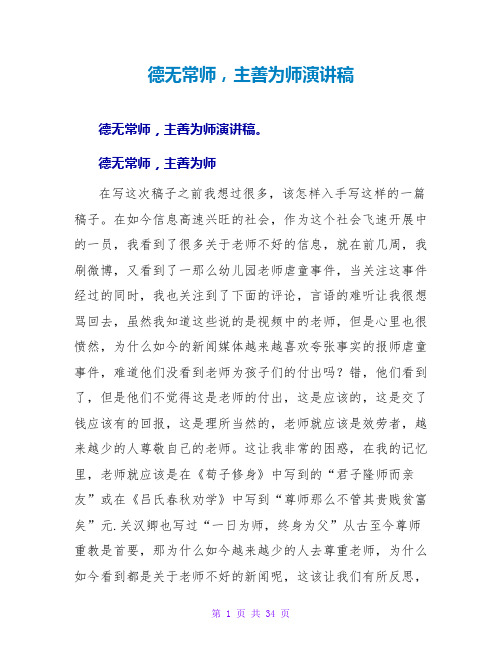 德无常师，主善为师演讲稿

德无常师，主善为师演讲稿。

德无常师，主善为师

在写这次稿子之前我想过很多，该怎样入手写这样的一篇稿子。在如今信息高速兴旺的社会，作为这个社会飞速开展中的一员，我看到了很多关于老师不好的信息，就在前几周，我刷微博，又看到了一那么幼儿园老师虐童事件，当关注这事件经过的同时，我也关注到了下面的评论，言语的难听让我很想骂回去，虽然我知道这些说的是视频中的老师，但是心里也很愤然，为什么如今的新闻媒体越来越喜欢夸张事实的报师虐童事件，难道他们没看到老师为孩子们的付出吗？错，他们看到了，但是他们不觉得这是老师的付出，这是应该的，这是交了钱应该有的回报，这是理所当然的，老师就应该是效劳者，越来越少的人尊敬自己的老师。这让我非常的困惑，在我的记忆里，老师就应该是在《荀子修身》中写到的“君子隆师而亲友”或在《吕氏春秋劝学》中写到“尊师那么不管其贵贱贫富矣”元.关汉卿也写过“一日为师，终身为父”从古至今尊师重教是首要，那为什么如今越来越少的人去尊重老师，为什么如今看到都是关于老师不好的新闻呢，这该让我们有所反思，

第 1 页 共 34 页